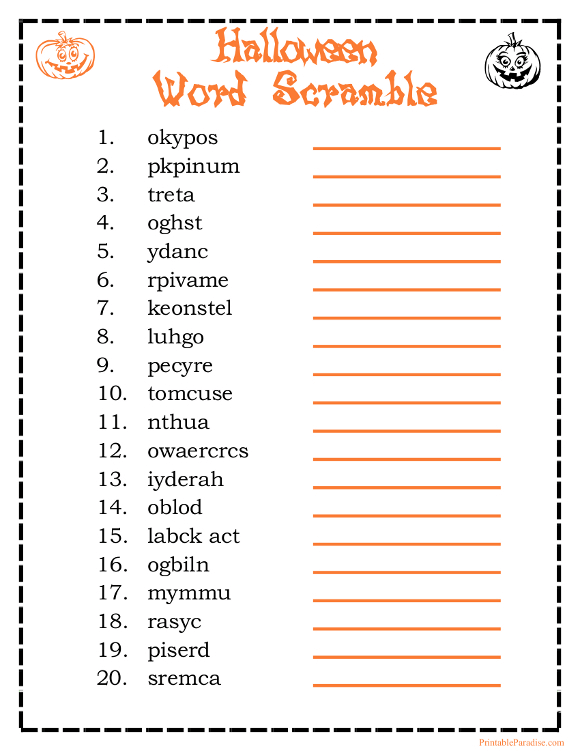 Halloween
Word Scramble

1. okypos
2. pkpinum
3. treta
4. oghst
5. ydanc
6. rpivame
7. keonstel
8. luhgo
9. pecyre
10. tomcuse
11. nthua
12. owaercrcs
13. iyderah
14. oblod
15. labck act
16. ogbiln
17. mymmu
18. rasyc
19. piserd
20. sremca

PrintableParadise.com